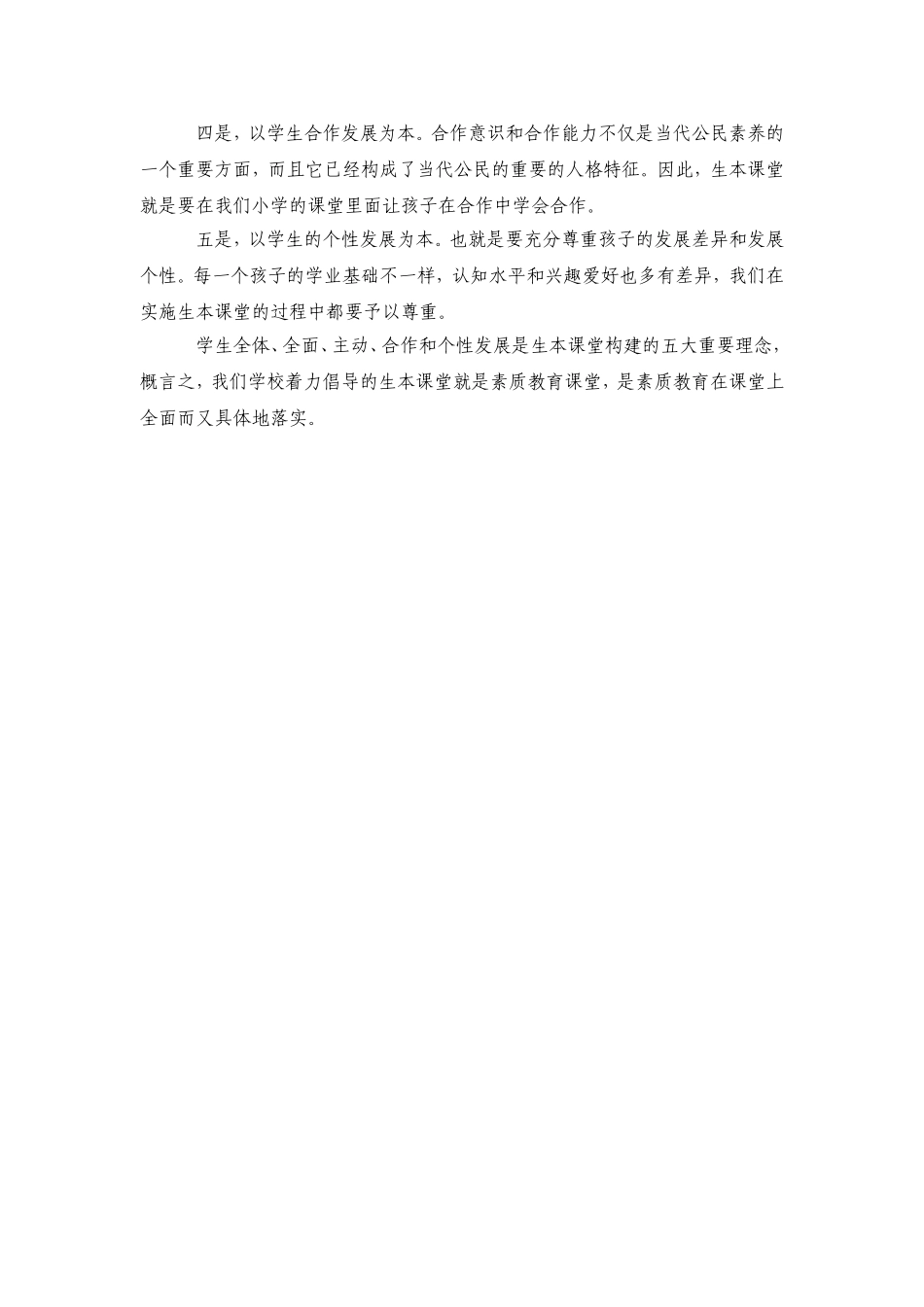 四是，以学生合作发展为本。合作意识和合作能力不仅是当代公民素养的一个重要方面，而且它已经构成了当代公民的重要的人格特征。因此，生本课堂就是要在我们小学的课堂里面让孩子在合作中学会合作。

五是，以学生的个性发展为本。也就是要充分尊重孩子的发展差异和发展个性。每一个孩子的学业基础不一样，认知水平和兴趣爱好也多有差异，我们在实施生本课堂的过程中都要予以尊重。

学生全体、全面、主动、合作和个性发展是生本课堂构建的五大重要理念，概言之，我们学校着力倡导的生本课堂就是素质教育课堂，是素质教育在课堂上全面而又具体地落实。